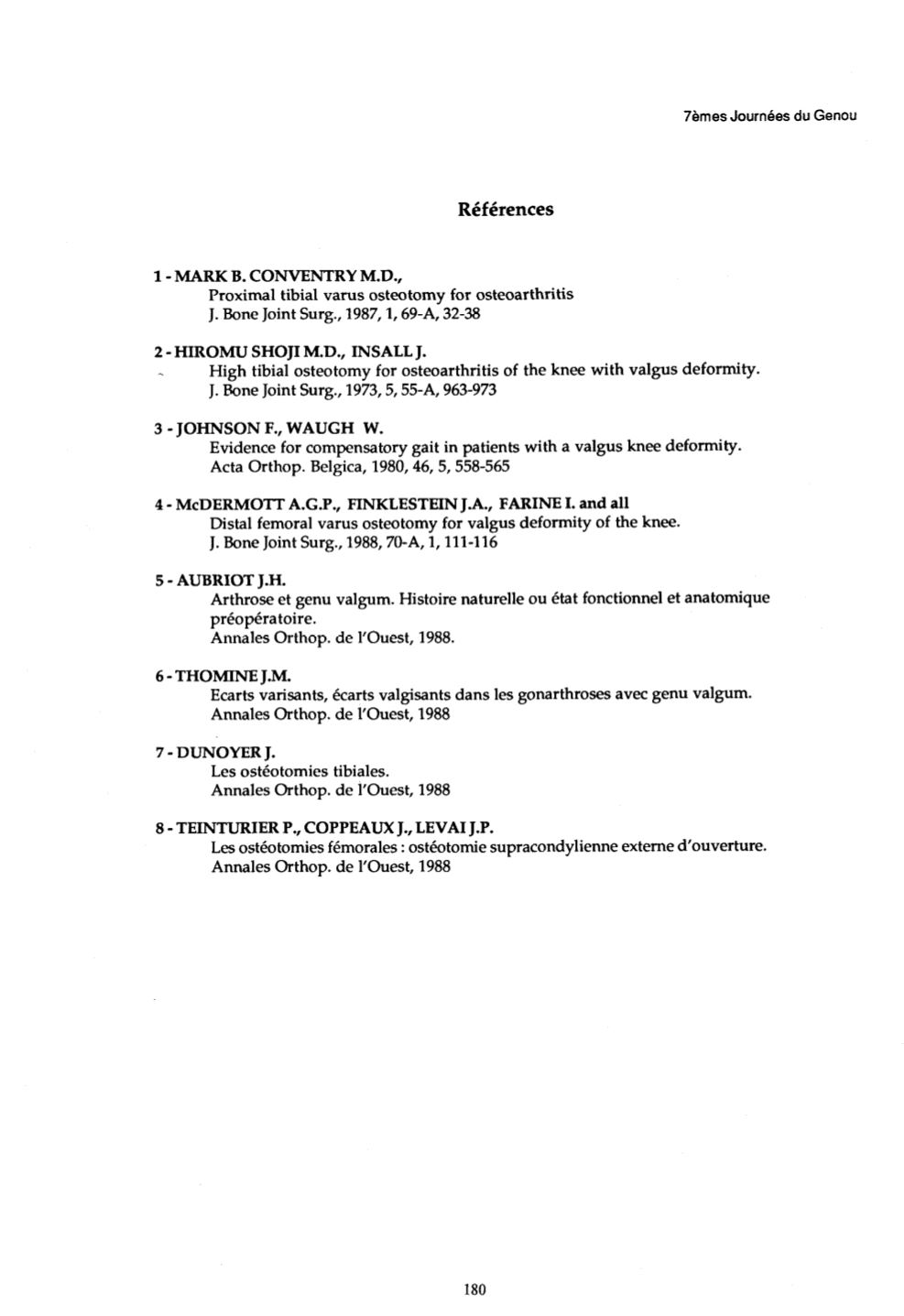 7èmes Journées du Genou

Références

1 - MARK B. CONVENTRY M.D.,
Proximal tibial varus osteotomy for osteoarthritis
J. Bone Joint Surg., 1987, 1, 69-A, 32-38

2 - HIROMU SHOJI M.D., INSALL J.
High tibial osteotomy for osteoarthritis of the knee with valgus deformity.
J. Bone Joint Surg., 1973, 5, 55-A, 963-973

3 - JOHNSON F., WAUGH W.
Evidence for compensatory gait in patients with a valgus knee deformity.
Acta Orthop. Belgica, 1980, 46, 5, 558-565

4 - McDERMOTT A.G.P., FINKLESTEIN J.A., FARINE I. and all
Distal femoral varus osteotomy for valgus deformity of the knee.
J. Bone Joint Surg., 1988, 70-A, 1, 111-116

5 - AUBRIOT J.H.
Arthrose et genu valgum. Histoire naturelle ou état fonctionnel et anatomique préopératoire.
Annales Orthop. de l'Ouest, 1988.

6 - THOMINE J.M.
Ecarts varisants, écarts valgisants dans les gonarthroses avec genu valgum.
Annales Orthop. de l'Ouest, 1988

7 - DUNOYER J.
Les ostéotomies tibiales.
Annales Orthop. de l'Ouest, 1988

8 - TEINTURIER P., COPPEAUX J., LEVAI J.P.
Les ostéotomies fémorales : ostéotomie supracondylienne externe d'ouverture.
Annales Orthop. de l'Ouest, 1988

180